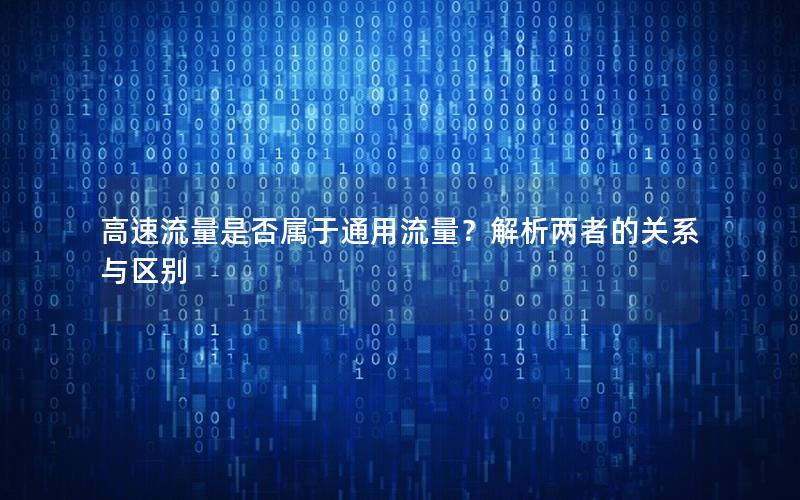 高速流量是否属于通用流量？解析两者的关系与区别